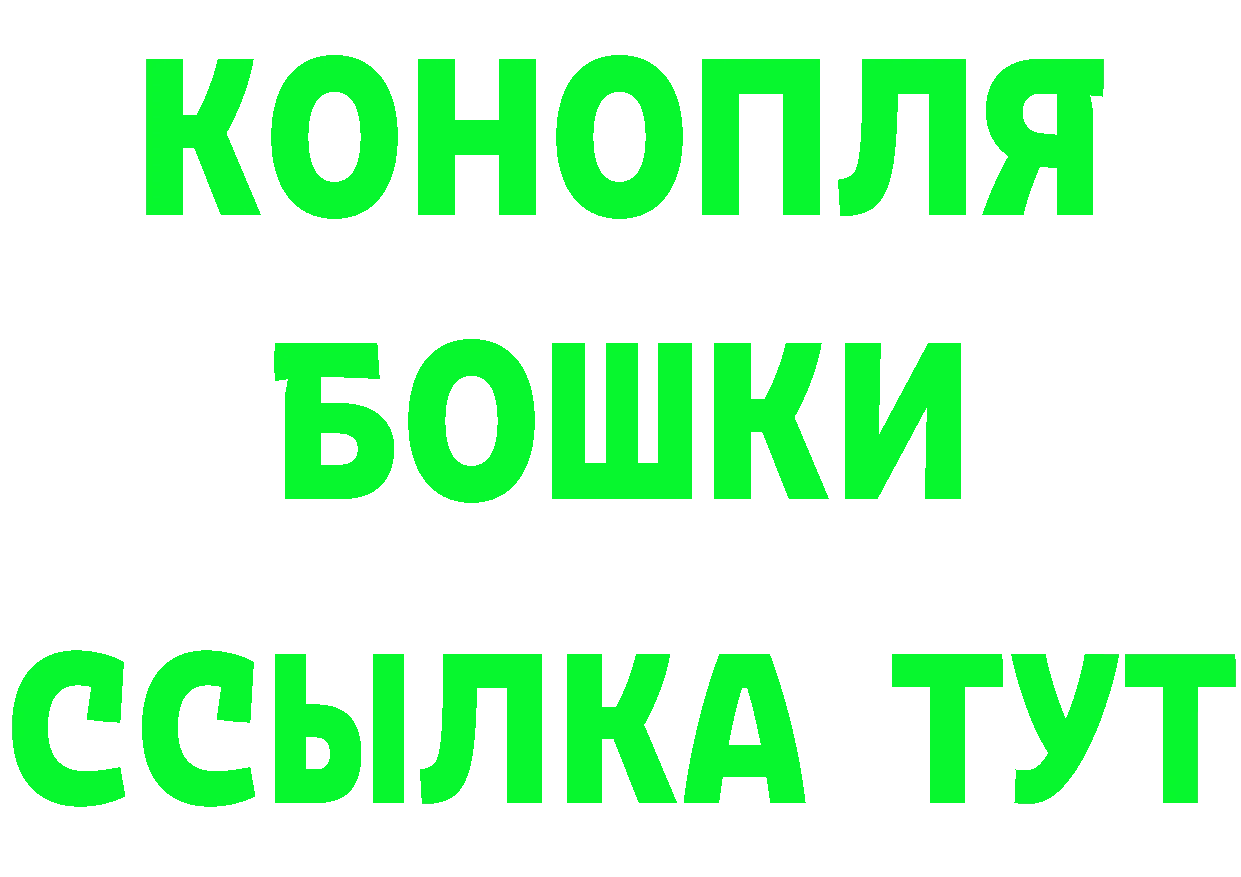 КОНОПЛЯ
БОШКИ
ССЫЛКА ТУТ